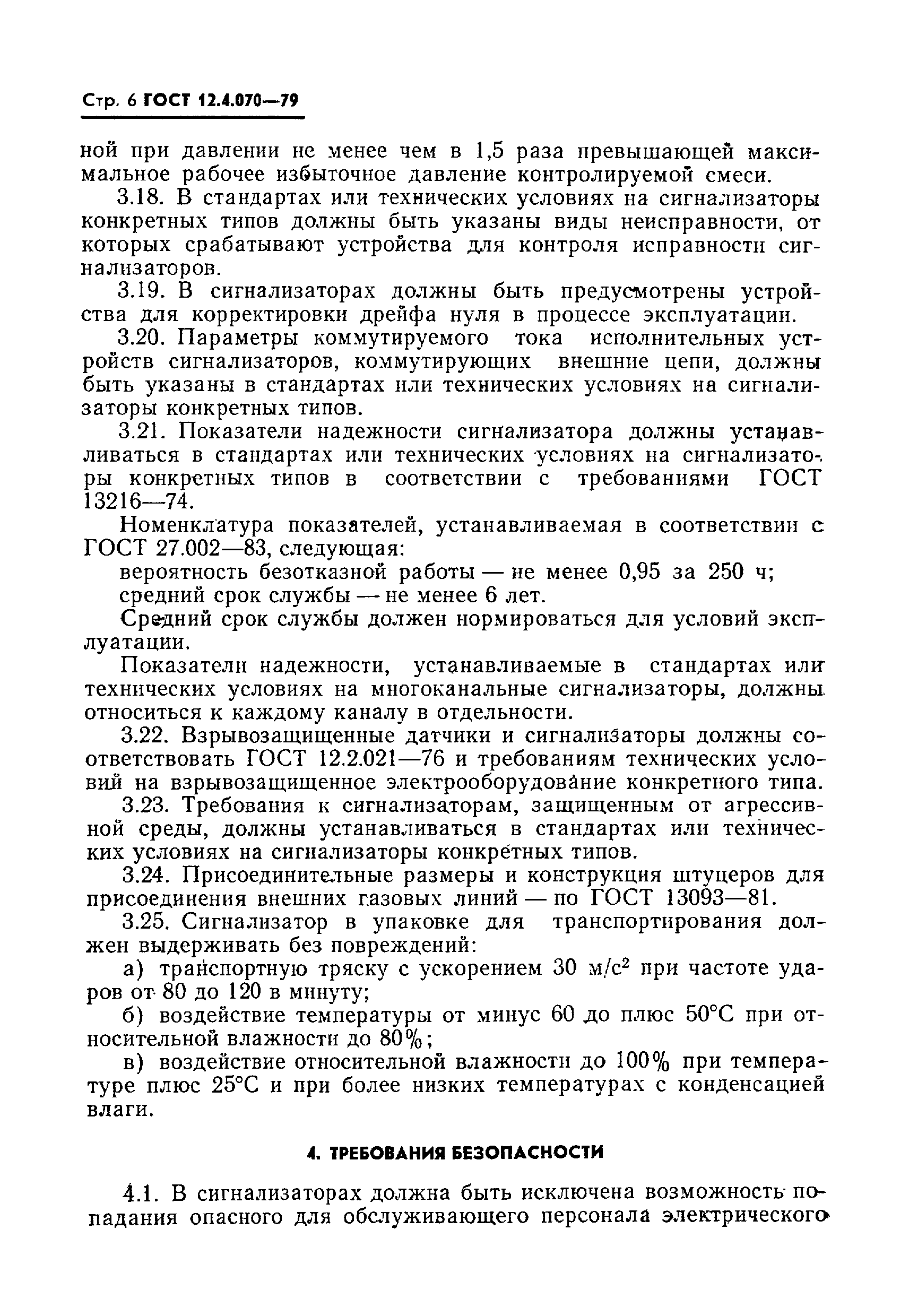 Стр. 6 ГОСТ 12.4.070—79

ной при давлении не менее чем в 1,5 раза превышающей максимальное рабочее избыточное давление контролируемой смеси.

3.18. В стандартах или технических условиях на сигнализаторы конкретных типов должны быть указаны виды неисправности, от которых срабатывают устройства для контроля исправности сигнализаторов.

3.19. В сигнализаторах должны быть предусмотрены устройства для корректировки дрейфа нуля в процессе эксплуатации.

3.20. Параметры коммутируемого тока исполнительных устройств сигнализаторов, коммутирующих внешние цепи, должны быть указаны в стандартах или технических условиях на сигнализаторы конкретных типов.

3.21. Показатели надежности сигнализатора должны устанавливаться в стандартах или технических условиях на сигнализаторы конкретных типов в соответствии с требованиями ГОСТ 13216—74.

Номенклатура показателей, устанавливаемая в соответствии с ГОСТ 27.002—83, следующая:

вероятность безотказной работы — не менее 0,95 за 250 ч;

средний срок службы — не менее 6 лет.

Средний срок службы должен нормироваться для условий эксплуатации.

Показатели надежности, устанавливаемые в стандартах или технических условиях на многоканальные сигнализаторы, должны относиться к каждому каналу в отдельности.

3.22. Взрывозащищенные датчики и сигнализаторы должны соответствовать ГОСТ 12.2.021—76 и требованиям технических условий на взрывозащищенное электрооборудование конкретного типа.

3.23. Требования к сигнализаторам, защищенным от агрессивной среды, должны устанавливаться в стандартах или технических условиях на сигнализаторы конкретных типов.

3.24. Присоединительные размеры и конструкция штуцеров для присоединения внешних газовых линий — по ГОСТ 13093—81.

3.25. Сигнализатор в упаковке для транспортирования должен выдерживать без повреждений:

а) транспортную тряску с ускорением 30 м/с$^2$ при частоте ударов от 80 до 120 в минуту;

б) воздействие температуры от минус 60 до плюс 50°С при относительной влажности до 80%;

в) воздействие относительной влажности до 100% при температуре плюс 25°С и при более низких температурах с конденсацией влаги.

4. ТРЕБОВАНИЯ БЕЗОПАСНОСТИ

4.1. В сигнализаторах должна быть исключена возможность попадания опасного для обслуживающего персонала электрического